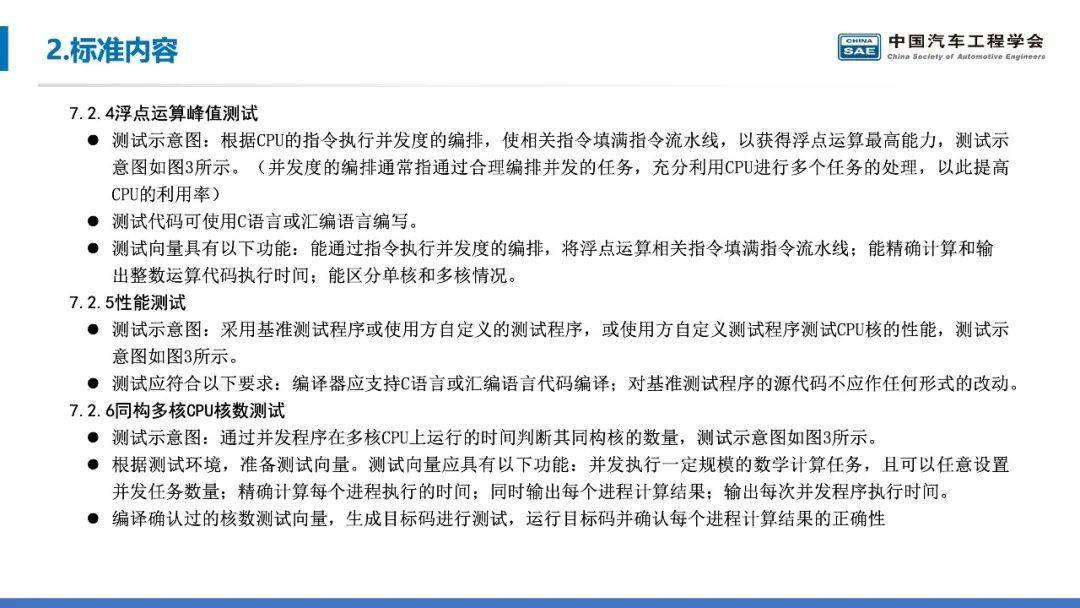 2.标准内容

CHINA SAE 中国汽车工程学会 China Society of Automotive Engineers

7.2.4浮点运算峰值测试

● 测试示意图：根据CPU的指令执行并发度的编排，使相关指令填满指令流水线，以获得浮点运算最高能力，测试示意图如图3所示。（并发度的编排通常指通过合理编排并发的任务，充分利用CPU进行多个任务的处理，以此提高CPU的利用率）

● 测试代码可使用C语言或汇编语言编写。

● 测试向量具有以下功能：能通过指令执行并发度的编排，将浮点运算相关指令填满指令流水线；能精确计算和输出整数运算代码执行时间；能区分单核和多核情况。

7.2.5性能测试

● 测试示意图：采用基准测试程序或使用方自定义的测试程序，或使用方自定义测试程序测试CPU核的性能，测试示意图如图3所示。

● 测试应符合以下要求：编译器应支持C语言或汇编语言代码编译；对基准测试程序的源代码不应作任何形式的改动。

7.2.6同构多核CPU核数测试

● 测试示意图：通过并发程序在多核CPU上运行的时间判断其同构核的数量，测试示意图如图3所示。

● 根据测试环境，准备测试向量。测试向量应具有以下功能：并发执行一定规模的数学计算任务，且可以任意设置并发任务数量；精确计算每个进程执行的时间；同时输出每个进程计算结果；输出每次并发程序执行时间。

● 编译确认过的核数测试向量，生成目标码进行测试，运行目标码并确认每个进程计算结果的正确性